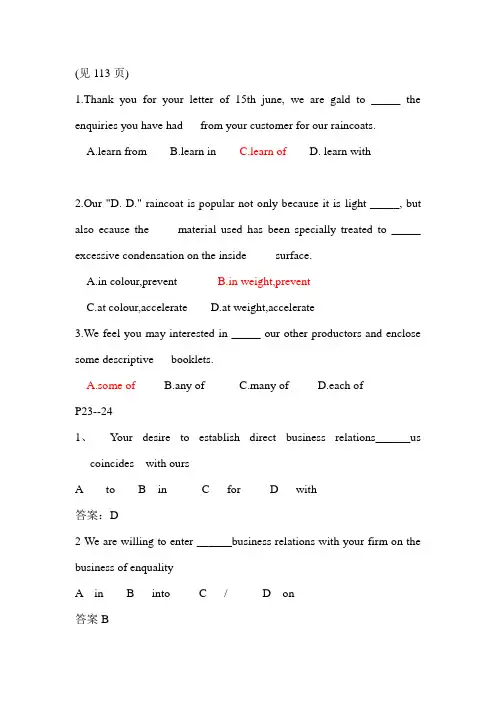 (见 113 页)

1.Thank you for your letter of 15th june, we are gald to _____ the enquiries you have had from your customer for our raincoats.

A.learn from B.learn in C.learn of D. learn with

2.Our "D. D." raincoat is popular not only because it is light _____, but also ecause the material used has been specially treated to _____ excessive condensation on the inside surface.

A.in colour,prevent B.in weight,prevent

C.at colour,accelerate D.at weight,accelerate

3.We feel you may interested in _____ our other productors and enclose some descriptive booklets.

A.some of B.any of C.many of D.each of

P23--24

1、 Your desire to establish direct business relations______us coincides with ours

A to B in C for D with

答案：D

2 We are willing to enter ______business relations with your firm on the business of enquality

A in B into C / D on

答案 B